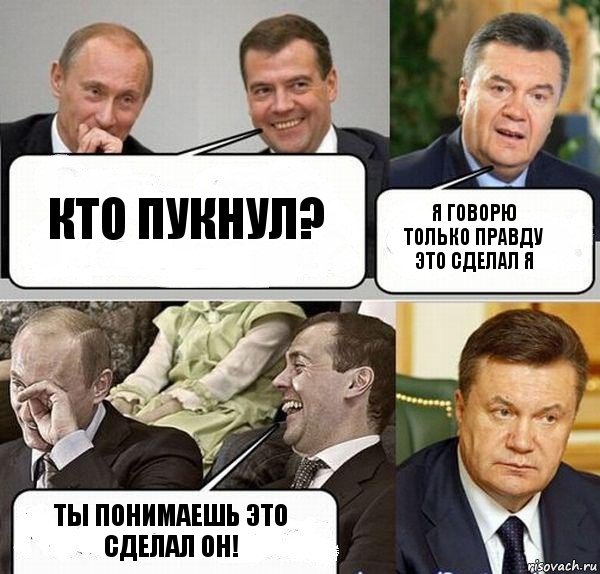 КТО ПУКНУЛ?

Я ГОВОРЮ ТОЛЬКО ПРАВДУ ЭТО СДЕЛАЛ Я

ТЫ ПОНИМАЕШЬ ЭТО СДЕЛАЛ ОН!

risovach.ru